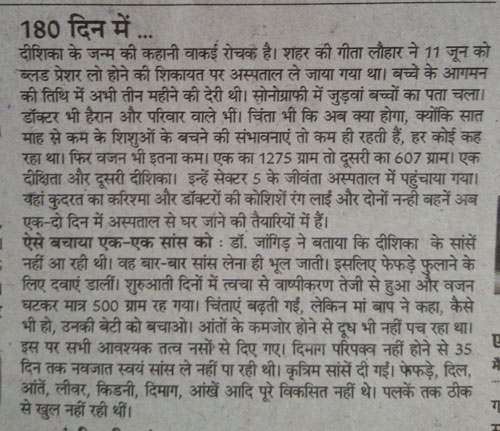 180 दिन में ...

दीशिका के जन्म की कहानी वाकई रोचक है। शहर की गीता लौहार ने 11 जून को ब्लड प्रेशर लो होने की शिकायत पर अस्पताल ले जाया गया था। बच्चे के आगमन की तिथि में अभी तीन महीने की देरी थी। सोनोग्राफी में जुड़वां बच्चों का पता चला। डॉक्टर भी हैरान और परिवार वाले भी। चिंता भी कि अब क्या होगा, क्योंकि सात माह से कम के शिशुओं के बचने की संभावनाएं तो कम ही रहती हैं, हर कोई कह रहा था। फिर वजन भी इतना कम। एक का 1275 ग्राम तो दूसरी का 607 ग्राम। एक दीक्षिता और दूसरी दीशिका। इन्हें सेक्टर 5 के जीवंता अस्पताल में पहुंचाया गया। वहां कुदरत का करिश्मा और डॉक्टरों की कोशिशें रंग लाईं और दोनों नन्ही बहनें अब एक-दो दिन में अस्पताल से घर जाने की तैयारियों में हैं।

ऐसे बचाया एक-एक सांस को : डॉ. जांगिड़ ने बताया कि दीशिका के सांसें नहीं आ रही थी। वह बार-बार सांस लेना ही भूल जाती। इसलिए फेफड़े फुलाने के लिए दवाएं डालीं। शुरुआती दिनों में त्वचा से वाष्पीकरण तेजी से हुआ और वजन घटकर मात्र 500 ग्राम रह गया। चिंताएं बढ़ती गईं, लेकिन मां बाप ने कहा, कैसे भी हो, उनकी बेटी को बचाओ। आंतों के कमजोर होने से दूध भी नहीं पच रहा था। इस पर सभी आवश्यक तत्व नसों से दिए गए। दिमाग परिपक्व नहीं होने से 35 दिन तक नवजात स्वयं सांस ले नहीं पा रही थी। कृत्रिम सांसें दी गईं। फेफड़े, दिल, आंतें, लीवर, किडनी, दिमाग, आंखें आदि पूरे विकसित नहीं थे। पलकें तक ठीक से खुल नहीं रही थीं।